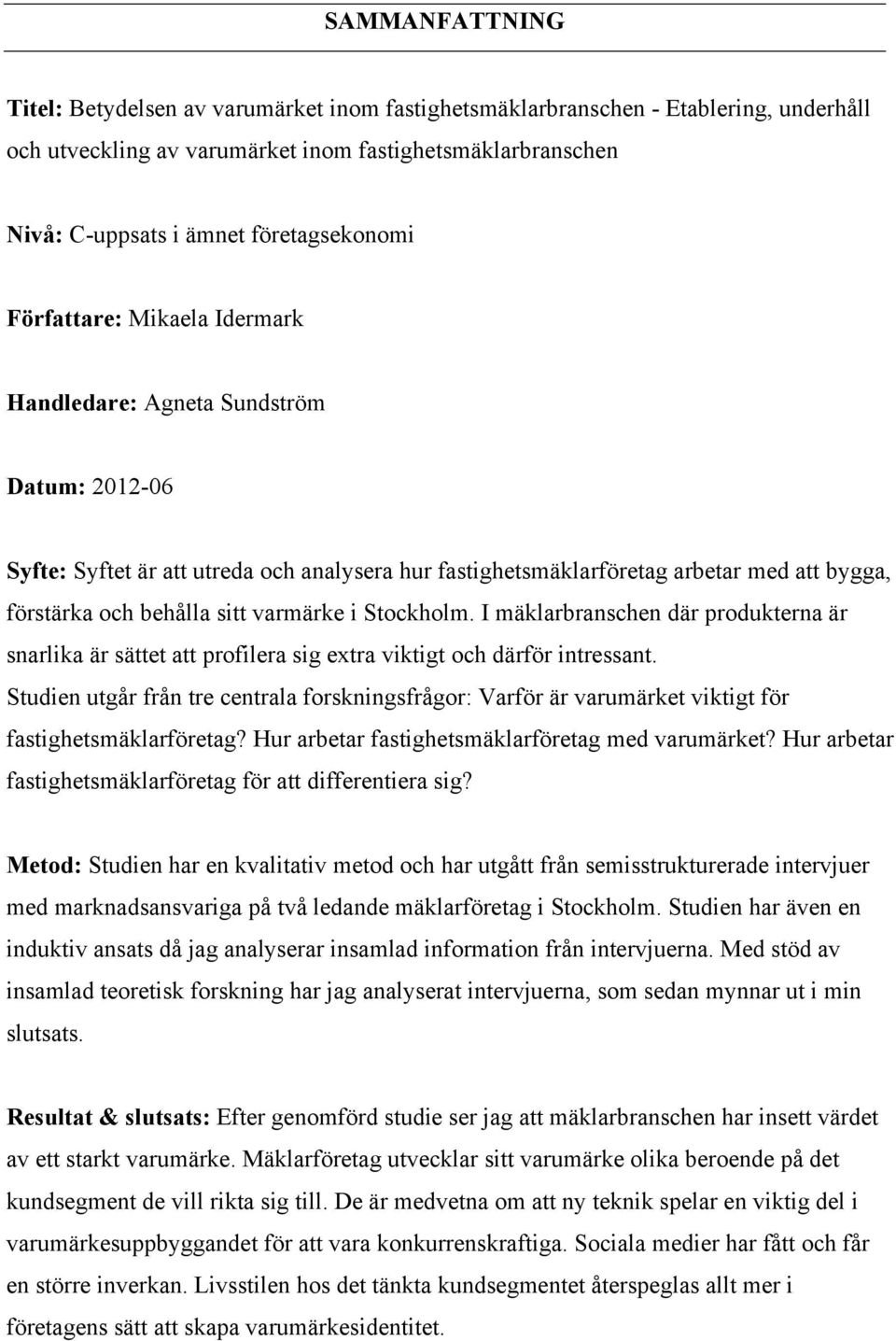 SAMMANFATTNING

Titel: Betydelsen av varumärket inom fastighetsmäklarbranschen - Etablering, underhåll och utveckling av varumärket inom fastighetsmäklarbranschen

Nivå: C-uppsats i ämnet företagsekonomi

Författare: Mikaela Idermark

Handledare: Agneta Sundström

Datum: 2012-06

Syfte: Syftet är att utreda och analysera hur fastighetsmäklarföretag arbetar med att bygga, förstärka och behålla sitt varmärke i Stockholm. I mäklarbranschen där produkterna är snarlika är sättet att profilera sig extra viktigt och därför intressant. Studien utgår från tre centrala forskningsfrågor: Varför är varumärket viktigt för fastighetsmäklarföretag? Hur arbetar fastighetsmäklarföretag med varumärket? Hur arbetar fastighetsmäklarföretag för att differentiera sig?

Metod: Studien har en kvalitativ metod och har utgått från semisstrukturerade intervjuer med marknadsansvariga på två ledande mäklarföretag i Stockholm. Studien har även en induktiv ansats då jag analyserar insamlad information från intervjuerna. Med stöd av insamlad teoretisk forskning har jag analyserat intervjuerna, som sedan mynnar ut i min slutsats.

Resultat & slutsats: Efter genomförd studie ser jag att mäklarbranschen har insett värdet av ett starkt varumärke. Mäklarföretag utvecklar sitt varumärke olika beroende på det kundsegment de vill rikta sig till. De är medvetna om att ny teknik spelar en viktig del i varumärkesuppbyggandet för att vara konkurrenskraftiga. Sociala medier har fått och får en större inverkan. Livsstilen hos det tänkta kundsegmentet återspeglas allt mer i företagens sätt att skapa varumärkesidentitet.